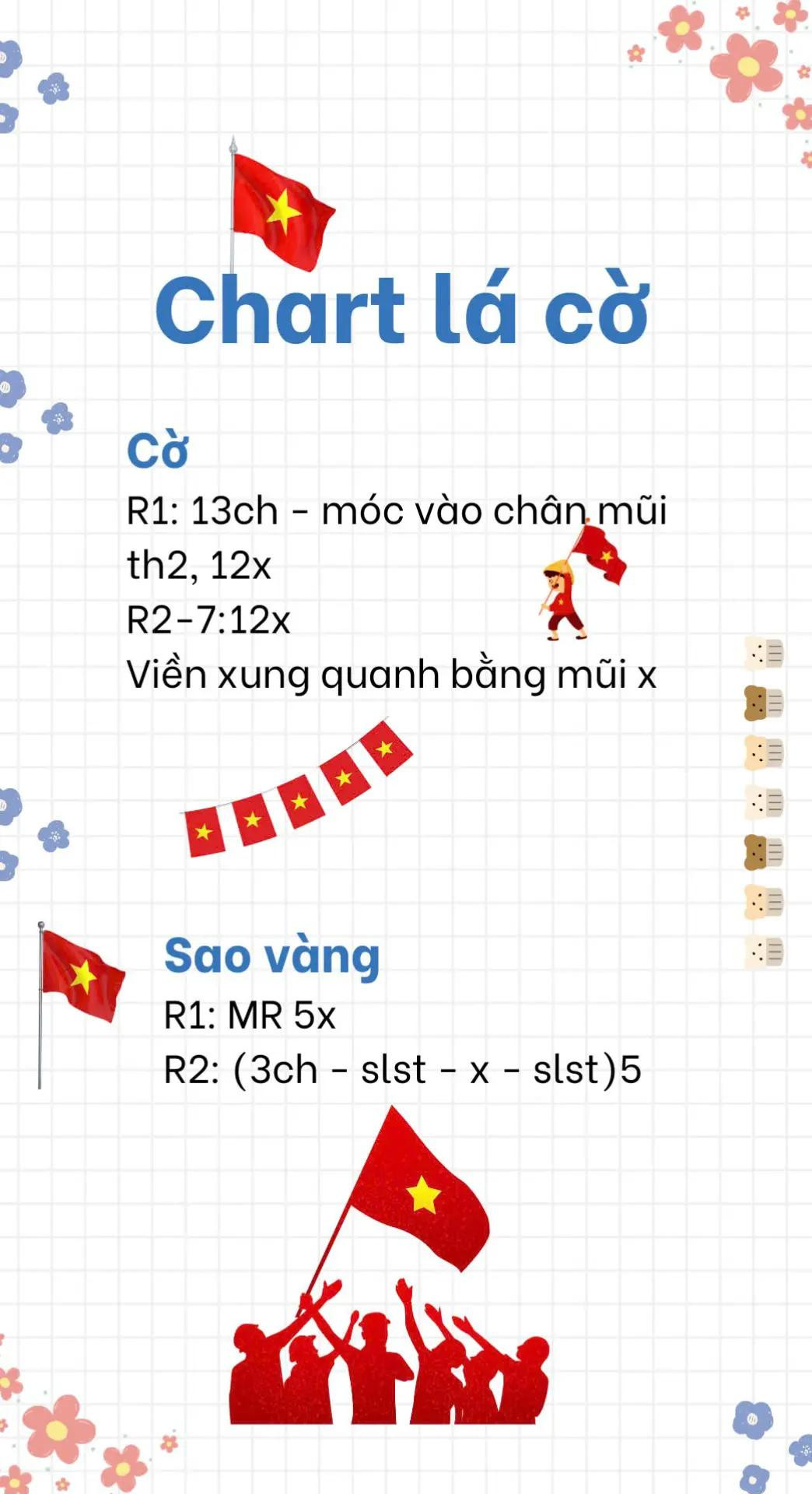 Chart lá cờ

Cờ
R1: 13ch - móc vào chân mũi th2, 12x
R2-7:12x
Viền xung quanh bằng mũi x

Sao vàng
R1: MR 5x
R2: (3ch - slst - x - slst)5